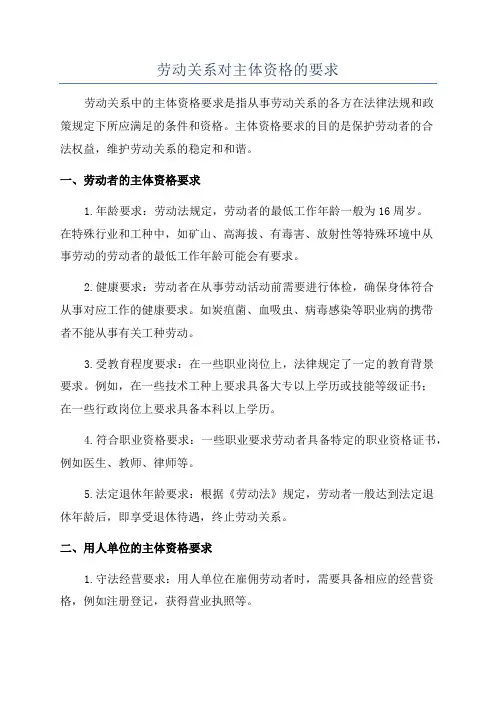 劳动关系对主体资格的要求

劳动关系中的主体资格要求是指从事劳动关系的各方在法律法规和政策规定下所应满足的条件和资格。主体资格要求的目的是保护劳动者的合法权益，维护劳动关系的稳定和和谐。

一、劳动者的主体资格要求

1.年龄要求：劳动法规定，劳动者的最低工作年龄一般为16周岁。在特殊行业和工种中，如矿山、高海拔、有毒害、放射性等特殊环境中从事劳动的劳动者的最低工作年龄可能会有要求。

2.健康要求：劳动者在从事劳动活动前需要进行体检，确保身体符合从事对应工作的健康要求。如炭疽菌、血吸虫、病毒感染等职业病的携带者不能从事有关工种劳动。

3.受教育程度要求：在一些职业岗位上，法律规定了一定的教育背景要求。例如，在一些技术工种上要求具备大专以上学历或技能等级证书；在一些行政岗位上要求具备本科以上学历。

4.符合职业资格要求：一些职业要求劳动者具备特定的职业资格证书，例如医生、教师、律师等。

5.法定退休年龄要求：根据《劳动法》规定，劳动者一般达到法定退休年龄后，即享受退休待遇，终止劳动关系。

二、用人单位的主体资格要求

1.守法经营要求：用人单位在雇佣劳动者时，需要具备相应的经营资格，例如注册登记，获得营业执照等。